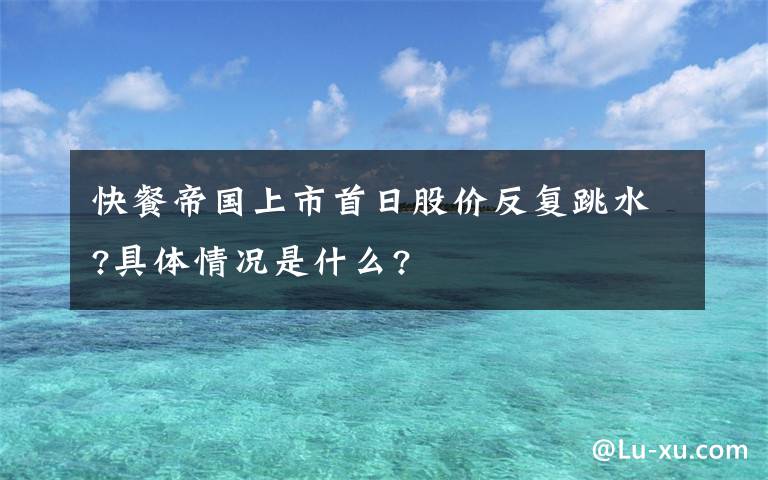 快餐帝国上市首日股价反复跳水?具体情况是什么?

@Lu-xu.com